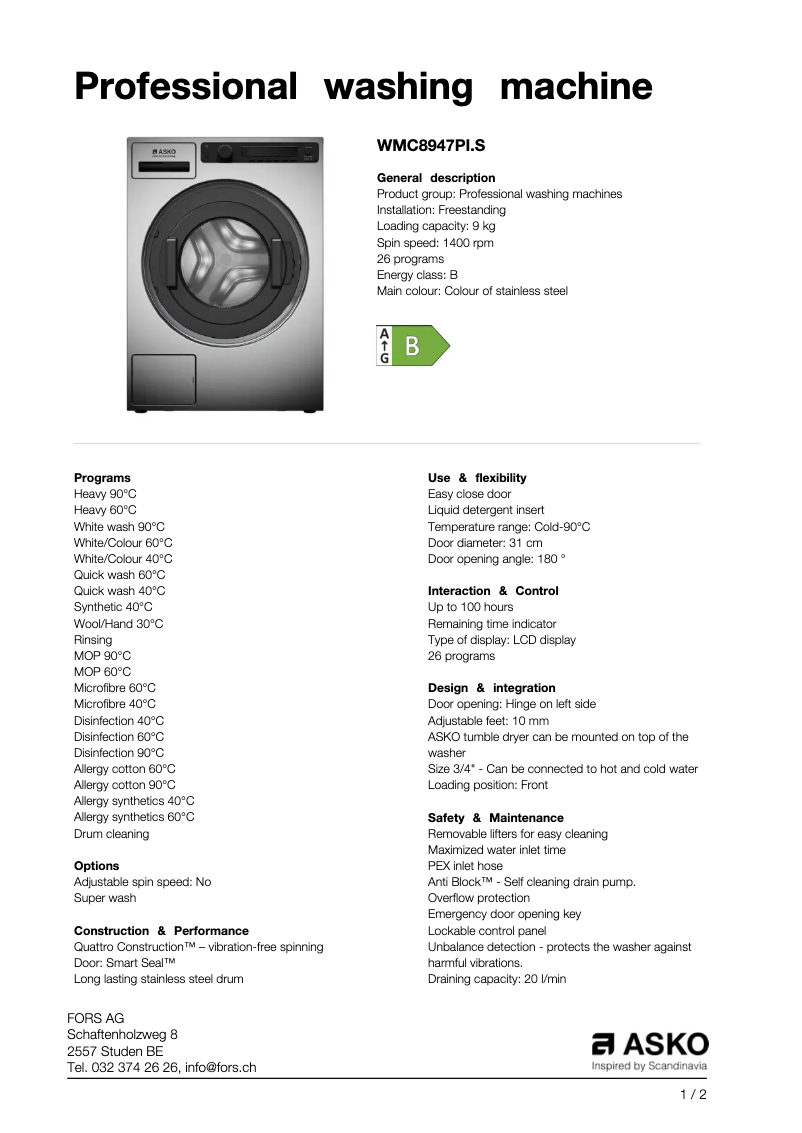 Professional washing machine

ASKO

WMC8947PI.S

General description
Product group: Professional washing machines
Installation: Freestanding
Loading capacity: 9 kg
Spin speed: 1400 rpm
26 programs
Energy class: B
Main colour: Colour of stainless steel

A
G
B

Programs
Heavy 90°C
Heavy 60°C
White wash 90°C
White/Colour 60°C
White/Colour 40°C
Quick wash 60°C
Quick wash 40°C
Synthetic 40°C
Wool/Hand 30°C
Rinsing
MOP 90°C
MOP 60°C
Microfibre 60°C
Microfibre 40°C
Disinfection 40°C
Disinfection 60°C
Disinfection 90°C
Allergy cotton 60°C
Allergy cotton 90°C
Allergy synthetics 40°C
Allergy synthetics 60°C
Drum cleaning

Options
Adjustable spin speed: No
Super wash

Construction & Performance
Quattro Construction™ – vibration-free spinning
Door: Smart Seal™
Long lasting stainless steel drum

Use & flexibility
Easy close door
Liquid detergent insert
Temperature range: Cold-90°C
Door diameter: 31 cm
Door opening angle: 180 °

Interaction & Control
Up to 100 hours
Remaining time indicator
Type of display: LCD display
26 programs

Design & integration
Door opening: Hinge on left side
Adjustable feet: 10 mm
ASKO tumble dryer can be mounted on top of the washer
Size 3/4" - Can be connected to hot and cold water
Loading position: Front

Safety & Maintenance
Removable lifters for easy cleaning
Maximized water inlet time
PEX inlet hose
Anti Block™ - Self cleaning drain pump.
Overflow protection
Emergency door opening key
Lockable control panel
Unbalance detection - protects the washer against harmful vibrations.
Draining capacity: 20 l/min

FORS AG
Schaftenholzweg 8
2557 Studen BE
Tel. 032 374 26 26, info@fors.ch

ASKO
Inspired by Scandinavia

1 / 2